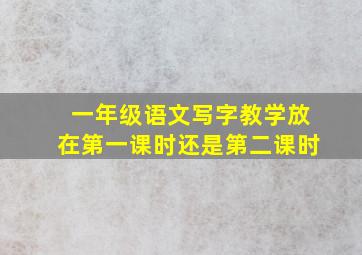 一年级语文写字教学放在第一课时还是第二课时